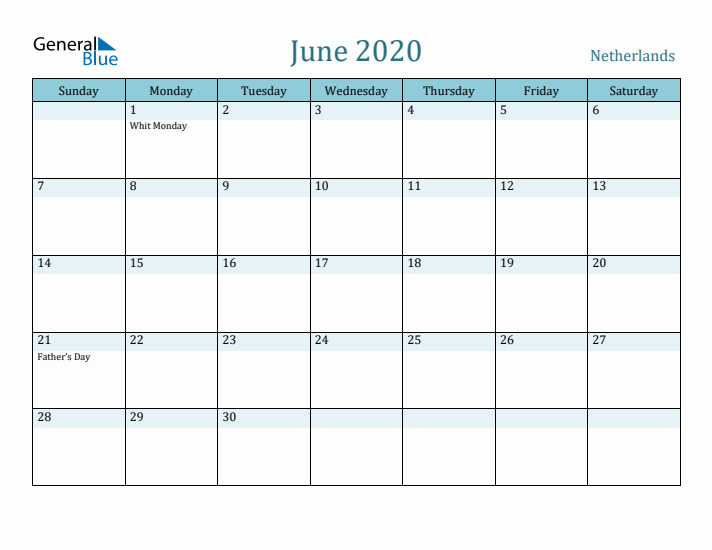 General Blue

June 2020

Netherlands

| Sunday | Monday | Tuesday | Wednesday | Thursday | Friday | Saturday |
|---|---|---|---|---|---|---|
| | 1 Whit Monday | 2 | 3 | 4 | 5 | 6 |
| 7 | 8 | 9 | 10 | 11 | 12 | 13 |
| 14 | 15 | 16 | 17 | 18 | 19 | 20 |
| 21 Father's Day | 22 | 23 | 24 | 25 | 26 | 27 |
| 28 | 29 | 30 | | | | |